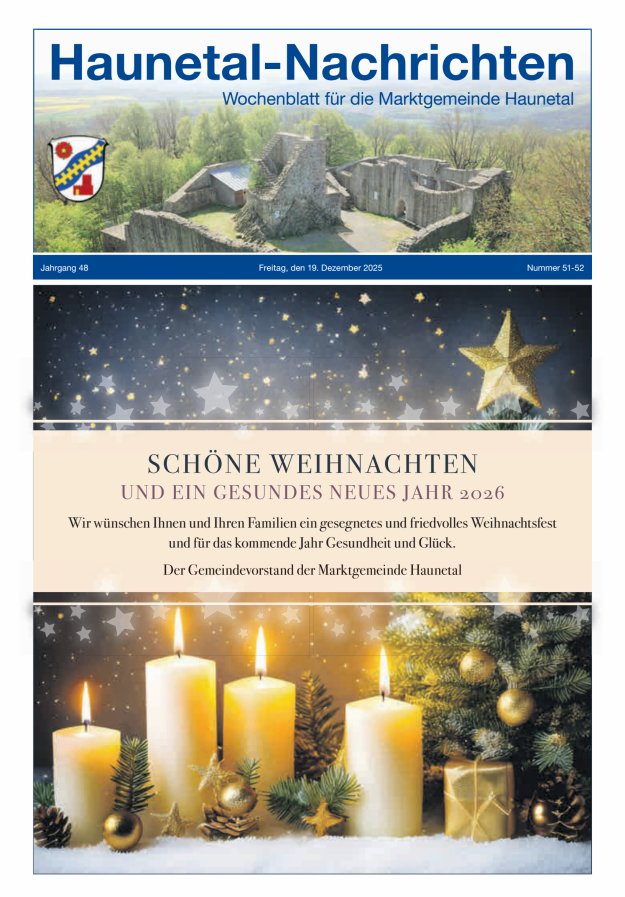 Haunetal-Nachrichten

Wochenblatt für die Marktgemeinde Haunetal

Jahrgang 48

Freitag, den 19. Dezember 2025

Nummer 51-52

SCHÖNE WEIHNACHTEN

UND EIN GESUNDES NEUES JAHR 2026

Wir wünschen Ihnen und Ihren Familien ein gesegnetes und friedvolles Weihnachtsfest und für das kommende Jahr Gesundheit und Glück.

Der Gemeindevorstand der Marktgemeinde Haunetal